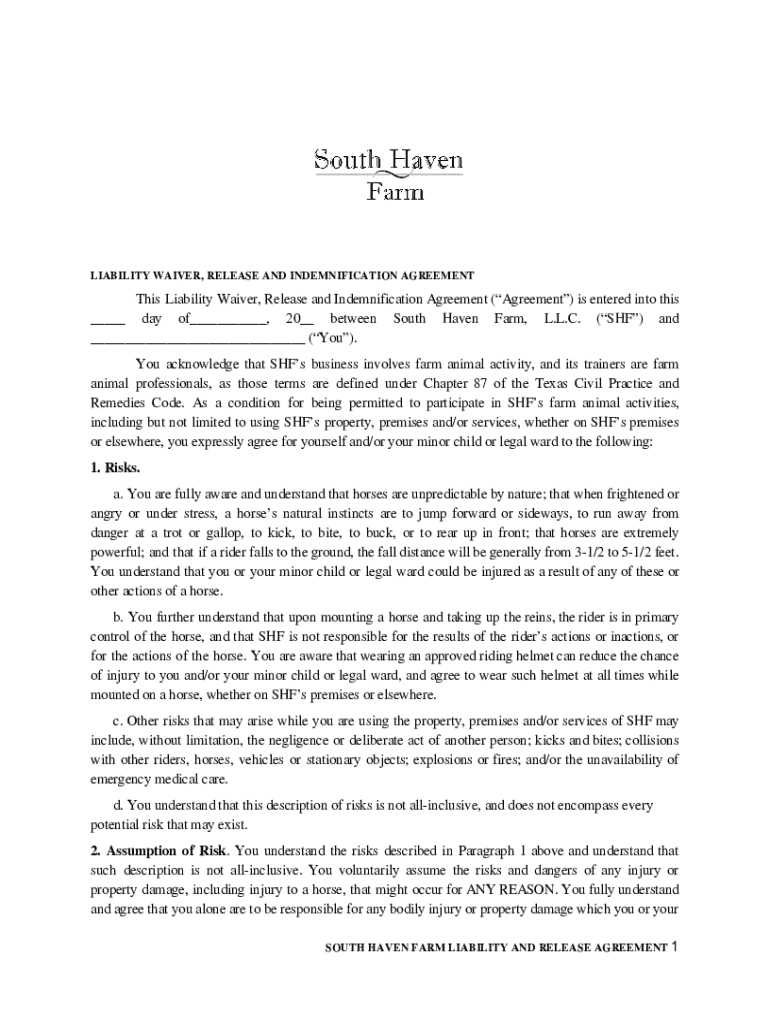 South Haven
Farm

LIABILITY WAIVER, RELEASE AND INDEMNIFICATION AGREEMENT

This Liability Waiver, Release and Indemnification Agreement ("Agreement") is entered into this _____ day of___________, 20__ between South Haven Farm, L.L.C. ("SHF") and ______________________________ ("You").

You acknowledge that SHF's business involves farm animal activity, and its trainers are farm animal professionals, as those terms are defined under Chapter 87 of the Texas Civil Practice and Remedies Code. As a condition for being permitted to participate in SHF's farm animal activities, including but not limited to using SHF's property, premises and/or services, whether on SHF's premises or elsewhere, you expressly agree for yourself and/or your minor child or legal ward to the following:

1. Risks.

a. You are fully aware and understand that horses are unpredictable by nature; that when frightened or angry or under stress, a horse's natural instincts are to jump forward or sideways, to run away from danger at a trot or gallop, to kick, to bite, to buck, or to rear up in front; that horses are extremely powerful; and that if a rider falls to the ground, the fall distance will be generally from 3-1/2 to 5-1/2 feet. You understand that you or your minor child or legal ward could be injured as a result of any of these or other actions of a horse.

b. You further understand that upon mounting a horse and taking up the reins, the rider is in primary control of the horse, and that SHF is not responsible for the results of the rider's actions or inactions, or for the actions of the horse. You are aware that wearing an approved riding helmet can reduce the chance of injury to you and/or your minor child or legal ward, and agree to wear such helmet at all times while mounted on a horse, whether on SHF's premises or elsewhere.

c. Other risks that may arise while you are using the property, premises and/or services of SHF may include, without limitation, the negligence or deliberate act of another person; kicks and bites; collisions with other riders, horses, vehicles or stationary objects; explosions or fires; and/or the unavailability of emergency medical care.

d. You understand that this description of risks is not all-inclusive, and does not encompass every potential risk that may exist.

2. Assumption of Risk. You understand the risks described in Paragraph 1 above and understand that such description is not all-inclusive. You voluntarily assume the risks and dangers of any injury or property damage, including injury to a horse, that might occur for ANY REASON. You fully understand and agree that you alone are to be responsible for any bodily injury or property damage which you or your

SOUTH HAVEN FARM LIABILITY AND RELEASE AGREEMENT 1